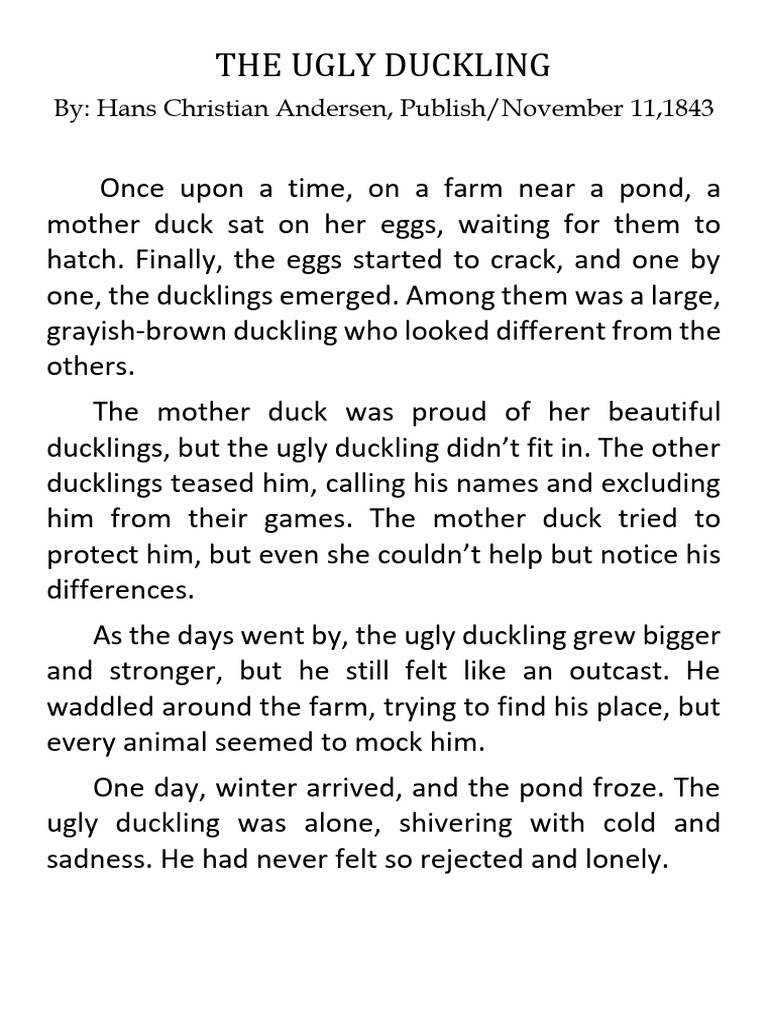 THE UGLY DUCKLING
By: Hans Christian Andersen, Publish/November 11,1843

Once upon a time, on a farm near a pond, a mother duck sat on her eggs, waiting for them to hatch. Finally, the eggs started to crack, and one by one, the ducklings emerged. Among them was a large, grayish-brown duckling who looked different from the others.

The mother duck was proud of her beautiful ducklings, but the ugly duckling didn't fit in. The other ducklings teased him, calling his names and excluding him from their games. The mother duck tried to protect him, but even she couldn't help but notice his differences.

As the days went by, the ugly duckling grew bigger and stronger, but he still felt like an outcast. He waddled around the farm, trying to find his place, but every animal seemed to mock him.

One day, winter arrived, and the pond froze. The ugly duckling was alone, shivering with cold and sadness. He had never felt so rejected and lonely.